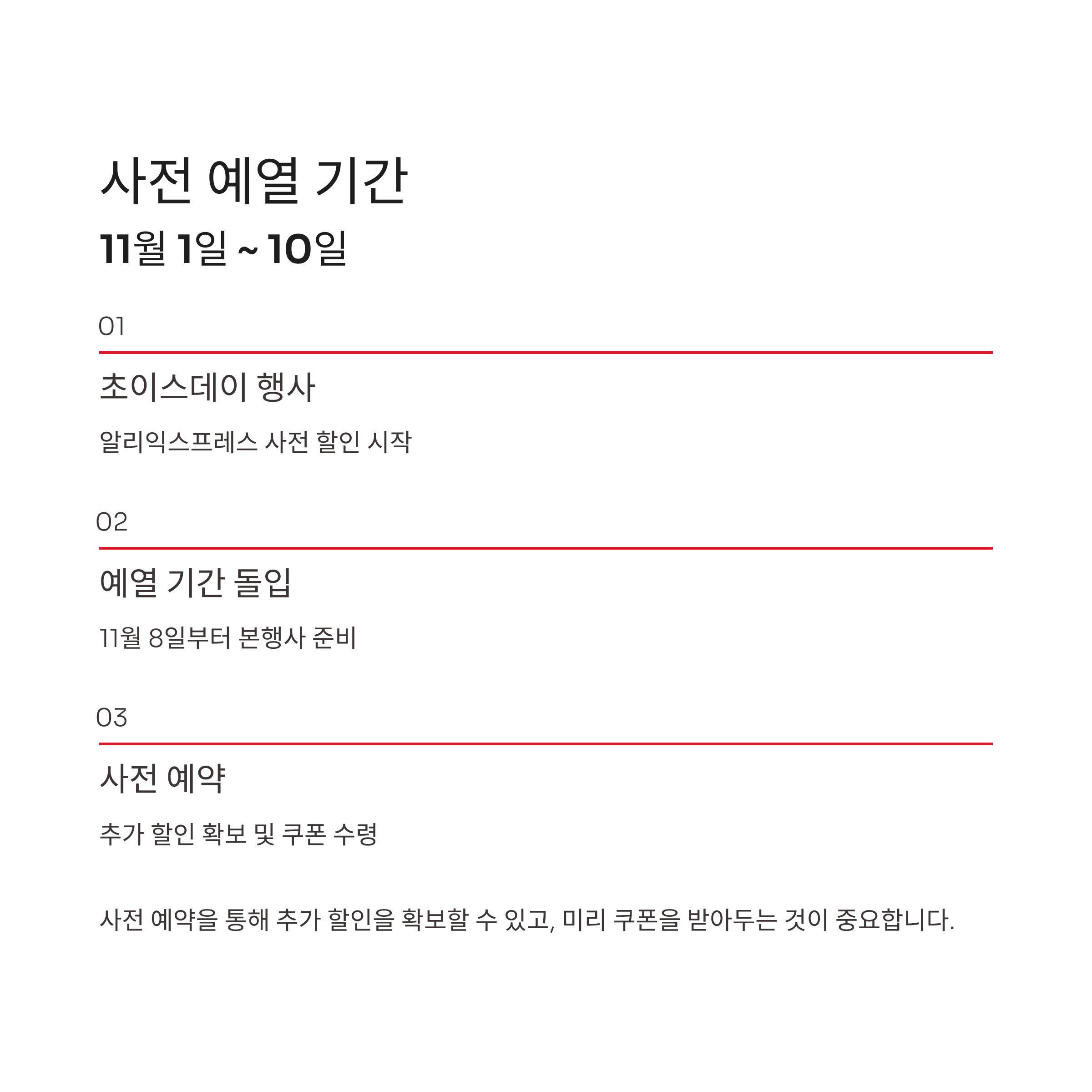 사전 예열 기간

11월 1일 ~ 10일

01

초이스데이 행사

알리익스프레스 사전 할인 시작

02

예열 기간 돌입

11월 8일부터 본행사 준비

03

사전 예약

추가 할인 확보 및 쿠폰 수령

사전 예약을 통해 추가 할인을 확보할 수 있고, 미리 쿠폰을 받아두는 것이 중요합니다.